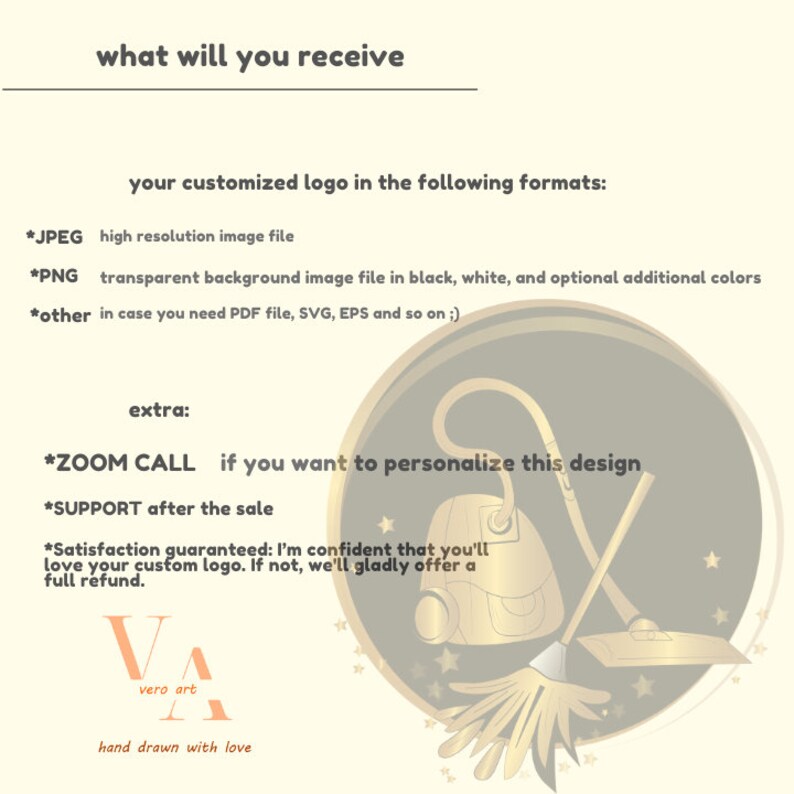 what will you receive

your customized logo in the following formats:

*JPEG high resolution image file

*PNG transparent background image file in black, white, and optional additional colors

*other in case you need PDF file, SVG, EPS and so on ;)

extra:

*ZOOM CALL if you want to personalize this design

*SUPPORT after the sale

*Satisfaction guaranteed: I'm confident that you'll love your custom logo. If not, we'll gladly offer a full refund.

VA
vero art

hand drawn with love